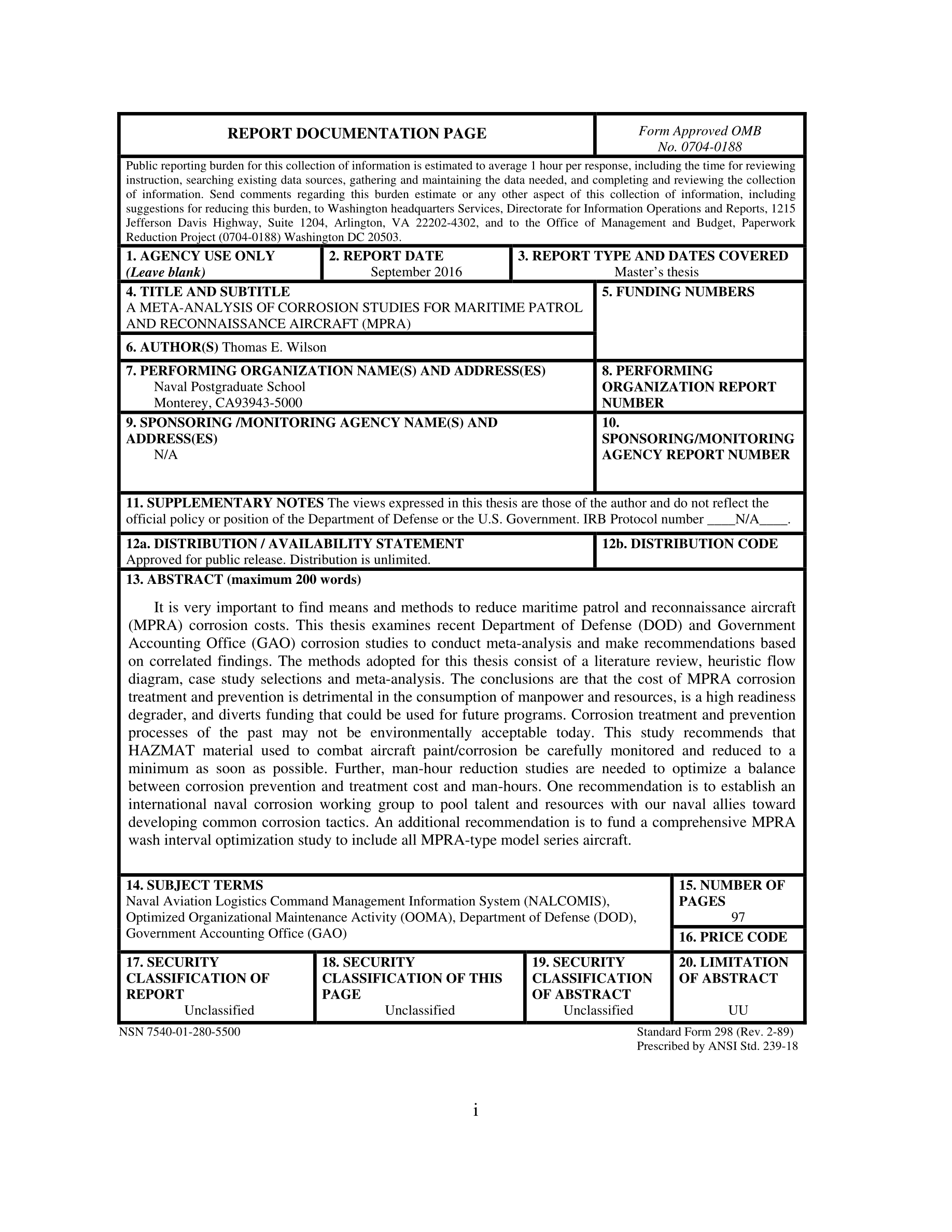 REPORT DOCUMENTATION PAGE

Form Approved OMB No. 0704-0188

Public reporting burden for this collection of information is estimated to average 1 hour per response, including the time for reviewing instruction, searching existing data sources, gathering and maintaining the data needed, and completing and reviewing the collection of information. Send comments regarding this burden estimate or any other aspect of this collection of information, including suggestions for reducing this burden, to Washington headquarters Services, Directorate for Information Operations and Reports, 1215 Jefferson Davis Highway, Suite 1204, Arlington, VA 22202-4302, and to the Office of Management and Budget, Paperwork Reduction Project (0704-0188) Washington DC 20503.

1. AGENCY USE ONLY (Leave blank)

2. REPORT DATE September 2016

3. REPORT TYPE AND DATES COVERED Master's thesis

4. TITLE AND SUBTITLE
A META-ANALYSIS OF CORROSION STUDIES FOR MARITIME PATROL AND RECONNAISSANCE AIRCRAFT (MPRA)

5. FUNDING NUMBERS

6. AUTHOR(S) Thomas E. Wilson

7. PERFORMING ORGANIZATION NAME(S) AND ADDRESS(ES)
Naval Postgraduate School
Monterey, CA93943-5000

8. PERFORMING ORGANIZATION REPORT NUMBER

9. SPONSORING /MONITORING AGENCY NAME(S) AND ADDRESS(ES)
N/A

10. SPONSORING/MONITORING AGENCY REPORT NUMBER

11. SUPPLEMENTARY NOTES The views expressed in this thesis are those of the author and do not reflect the official policy or position of the Department of Defense or the U.S. Government. IRB Protocol number ____N/A____.

12a. DISTRIBUTION / AVAILABILITY STATEMENT
Approved for public release. Distribution is unlimited.

12b. DISTRIBUTION CODE

13. ABSTRACT (maximum 200 words)

It is very important to find means and methods to reduce maritime patrol and reconnaissance aircraft (MPRA) corrosion costs. This thesis examines recent Department of Defense (DOD) and Government Accounting Office (GAO) corrosion studies to conduct meta-analysis and make recommendations based on correlated findings. The methods adopted for this thesis consist of a literature review, heuristic flow diagram, case study selections and meta-analysis. The conclusions are that the cost of MPRA corrosion treatment and prevention is detrimental in the consumption of manpower and resources, is a high readiness degrader, and diverts funding that could be used for future programs. Corrosion treatment and prevention processes of the past may not be environmentally acceptable today. This study recommends that HAZMAT material used to combat aircraft paint/corrosion be carefully monitored and reduced to a minimum as soon as possible. Further, man-hour reduction studies are needed to optimize a balance between corrosion prevention and treatment cost and man-hours. One recommendation is to establish an international naval corrosion working group to pool talent and resources with our naval allies toward developing common corrosion tactics. An additional recommendation is to fund a comprehensive MPRA wash interval optimization study to include all MPRA-type model series aircraft.

14. SUBJECT TERMS
Naval Aviation Logistics Command Management Information System (NALCOMIS), Optimized Organizational Maintenance Activity (OOMA), Department of Defense (DOD), Government Accounting Office (GAO)

15. NUMBER OF PAGES
97

16. PRICE CODE

17. SECURITY CLASSIFICATION OF REPORT
Unclassified

18. SECURITY CLASSIFICATION OF THIS PAGE
Unclassified

19. SECURITY CLASSIFICATION OF ABSTRACT
Unclassified

20. LIMITATION OF ABSTRACT
UU

NSN 7540-01-280-5500

Standard Form 298 (Rev. 2-89)
Prescribed by ANSI Std. 239-18

i